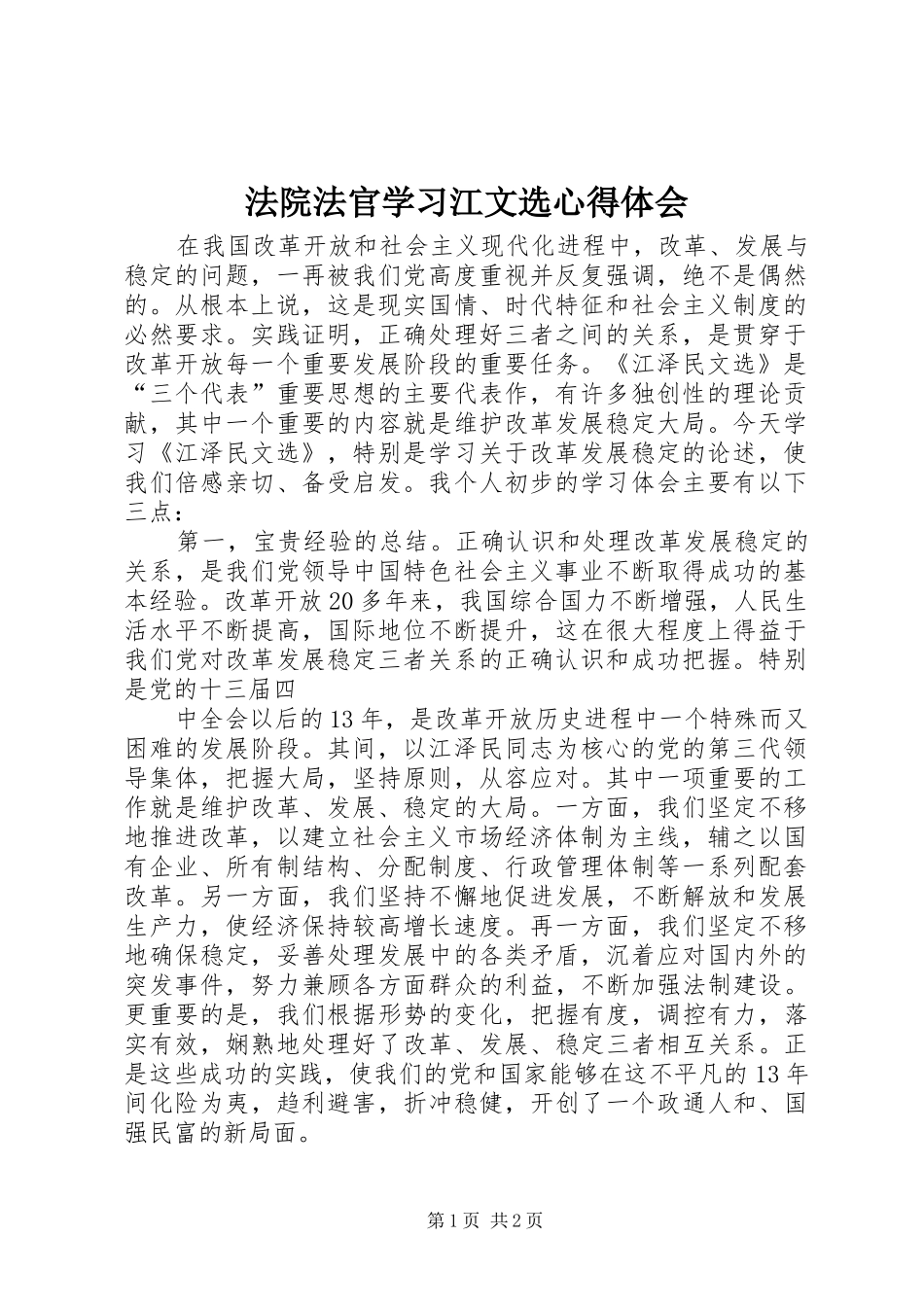 法院法官学习江文选心得体会

在我国改革开放和社会主义现代化进程中，改革、发展与稳定的问题，一再被我们党高度重视并反复强调，绝不是偶然的。从根本上说，这是现实国情、时代特征和社会主义制度的必然要求。实践证明，正确处理好三者之间的关系，是贯穿于改革开放每一个重要发展阶段的重要任务。《江泽民文选》是“三个代表”重要思想的主要代表作，有许多独创性的理论贡献，其中一个重要的内容就是维护改革发展稳定大局。今天学习《江泽民文选》，特别是学习关于改革发展稳定的论述，使我们倍感亲切、备受启发。我个人初步的学习体会主要有以下三点：

第一，宝贵经验的总结。正确认识和处理改革发展稳定的关系，是我们党领导中国特色社会主义事业不断取得成功的基本经验。改革开放20多年来，我国综合国力不断增强，人民生活水平不断提高，国际地位不断提升，这在很大程度上得益于我们党对改革发展稳定三者关系的正确认识和成功把握。特别是党的十三届四

中全会以后的13年，是改革开放历史进程中一个特殊而又困难的发展阶段。其间，以江泽民同志为核心的党的第三代领导集体，把握大局，坚持原则，从容应对。其中一项重要的工作就是维护改革、发展、稳定的大局。一方面，我们坚定不移地推进改革，以建立社会主义市场经济体制为主线，辅之以国有企业、所有制结构、分配制度、行政管理体制等一系列配套改革。另一方面，我们坚持不懈地促进发展，不断解放和发展生产力，使经济保持较高增长速度。再一方面，我们坚定不移地确保稳定，妥善处理发展中的各类矛盾，沉着应对国内外的突发事件，努力兼顾各方面群众的利益，不断加强法制建设。更重要的是，我们根据形势的变化，把握有度，调控有力，落实有效，娴熟地处理好了改革、发展、稳定三者相互关系。正是这些成功的实践，使我们的党和国家能够在这不平凡的13年间化险为夷，趋利避害，折冲稳健，开创了一个政通人和、国强民富的新局面。

第1页 共2页